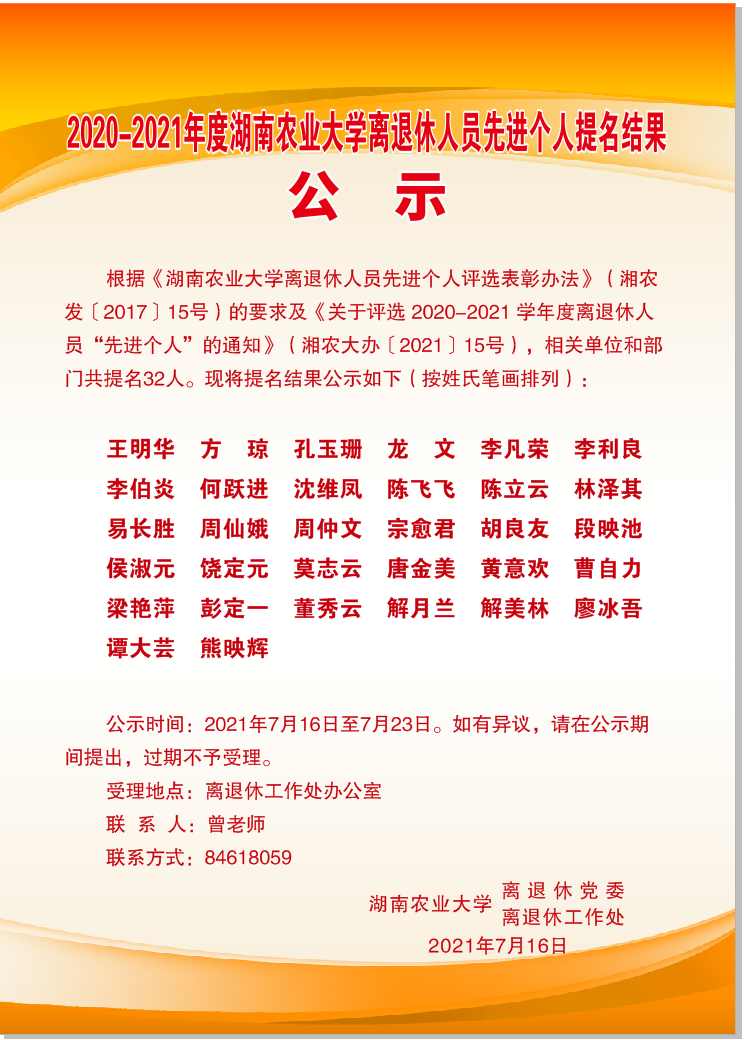 2020-2021年度湖南农业大学离退休人员先进个人提名结果

公 示

根据《湖南农业大学离退休人员先进个人评选表彰办法》(湘农发〔2017〕15号)的要求及《关于评选2020-2021学年度离退休人员“先进个人”的通知》(湘农大办〔2021〕15号),相关单位和部门共提名32人。现将提名结果公示如下(按姓氏笔画排列):

王明华 方 琼 孔玉珊 龙 文 李凡荣 李利良
李伯炎 何跃进 沈维凤 陈飞飞 陈立云 林泽其
易长胜 周仙娥 周仲文 宗愈君 胡良友 段映池
侯淑元 饶定元 莫志云 唐金美 黄意欢 曹自力
梁艳萍 彭定一 董秀云 解月兰 解美林 廖冰吾
谭大芸 熊映辉

公示时间:2021年7月16日至7月23日。如有异议,请在公示期间提出,过期不予受理。

受理地点:离退休工作处办公室

联 系 人:曾老师

联系方式:84618059

湖南农业大学 离退休党委
离退休工作处

2021年7月16日